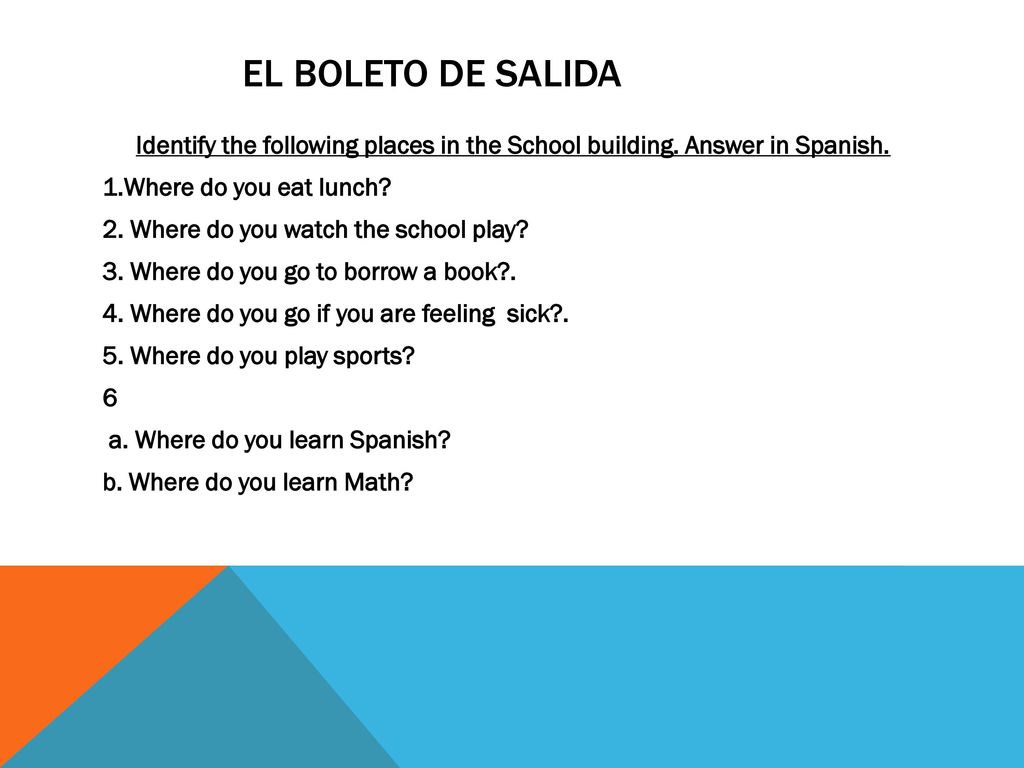 EL BOLETO DE SALIDA

Identify the following places in the School building. Answer in Spanish.

1.Where do you eat lunch?

2. Where do you watch the school play?

3. Where do you go to borrow a book?.

4. Where do you go if you are feeling sick?.

5. Where do you play sports?

6

a. Where do you learn Spanish?

b. Where do you learn Math?